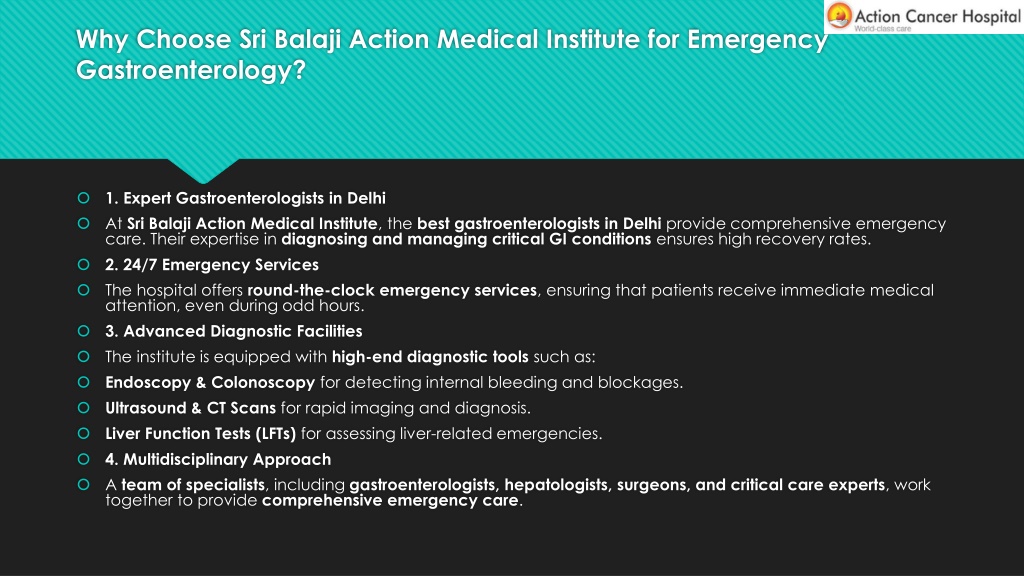 Action Cancer Hospital
World-class care

Why Choose Sri Balaji Action Medical Institute for Emergency Gastroenterology?

1. Expert Gastroenterologists in Delhi

At Sri Balaji Action Medical Institute, the best gastroenterologists in Delhi provide comprehensive emergency care. Their expertise in diagnosing and managing critical GI conditions ensures high recovery rates.

2. 24/7 Emergency Services

The hospital offers round-the-clock emergency services, ensuring that patients receive immediate medical attention, even during odd hours.

3. Advanced Diagnostic Facilities

The institute is equipped with high-end diagnostic tools such as:

Endoscopy & Colonoscopy for detecting internal bleeding and blockages.

Ultrasound & CT Scans for rapid imaging and diagnosis.

Liver Function Tests (LFTs) for assessing liver-related emergencies.

4. Multidisciplinary Approach

A team of specialists, including gastroenterologists, hepatologists, surgeons, and critical care experts, work together to provide comprehensive emergency care.